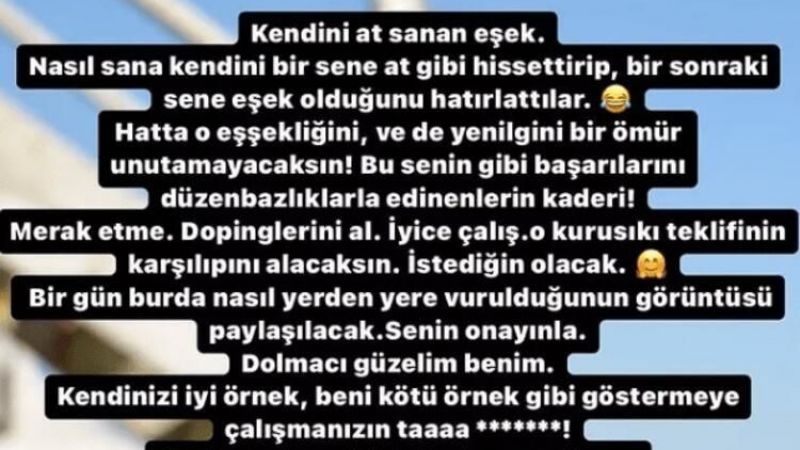 Kendini at sanan eşek.
Nasıl sana kendini bir sene at gibi hissettirip, bir sonraki sene eşek olduğunu hatırlattılar. 😂
Hatta o eşşekliğini, ve de yenilgini bir ömür unutamayacaksın! Bu senin gibi başarılarını düzenbazlıklarla edinenlerin kaderi!
Merak etme. Dopinglerini al. İyice çalış.o kurusıkı teklifinin karşılıpını alacaksın. İstediğin olacak. 🤗
Bir gün burda nasıl yerden yere vurulduğunun görüntüsü paylaşılacak.Senin onayınla.
Dolmacı güzelim benim.
Kendinizi iyi örnek, beni kötü örnek gibi göstermeye çalışmanızın taaaa *******!